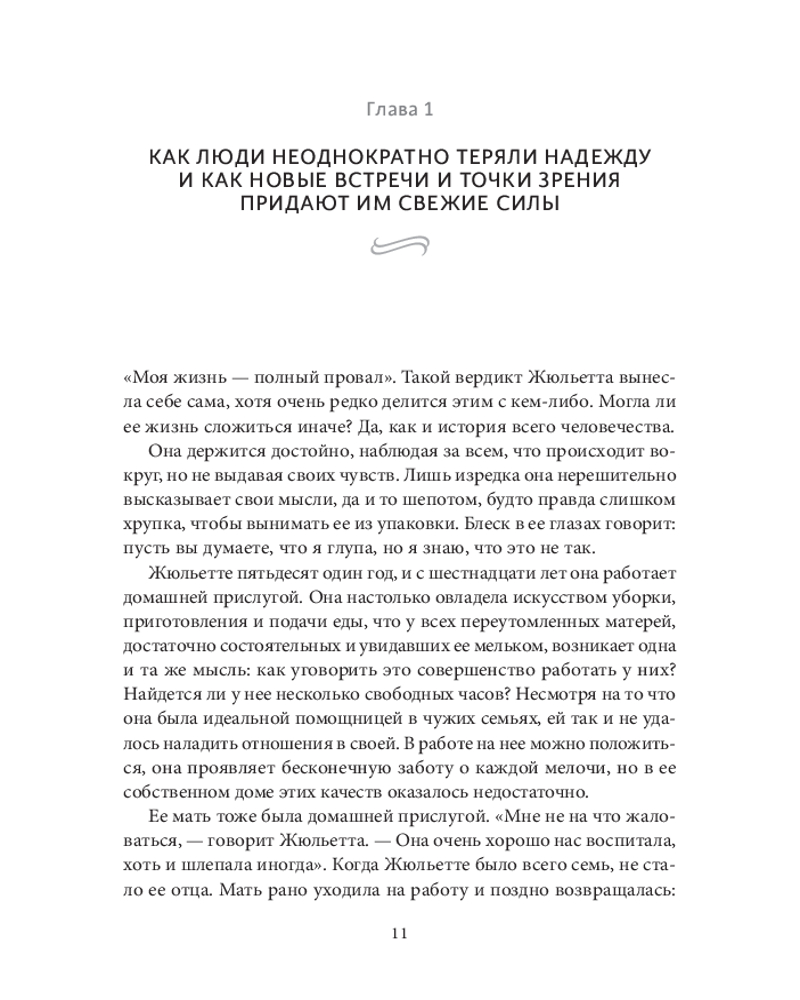 Глава 1

КАК ЛЮДИ НЕОДНОКРАТНО ТЕРЯЛИ НАДЕЖДУ И КАК НОВЫЕ ВСТРЕЧИ И ТОЧКИ ЗРЕНИЯ ПРИДАЮТ ИМ СВЕЖИЕ СИЛЫ

«Моя жизнь — полный провал». Такой вердикт Жюльетта вынесла себе сама, хотя очень редко делится этим с кем-либо. Могла ли ее жизнь сложиться иначе? Да, как и история всего человечества.

Она держится достойно, наблюдая за всем, что происходит вокруг, но не выдавая своих чувств. Лишь изредка она нерешительно высказывает свои мысли, да и то шепотом, будто правда слишком хрупка, чтобы вынимать ее из упаковки. Блеск в ее глазах говорит: пусть вы думаете, что я глупа, но я знаю, что это не так.

Жюльетте пятьдесят один год, и с шестнадцати лет она работает домашней прислугой. Она настолько овладела искусством уборки, приготовления и подачи еды, что у всех переутомленных матерей, достаточно состоятельных и увидавших ее мельком, возникает одна и та же мысль: как уговорить это совершенство работать у них? Найдется ли у нее несколько свободных часов? Несмотря на то что она была идеальной помощницей в чужих семьях, ей так и не удалось наладить отношения в своей. В работе на нее можно положиться, она проявляет бесконечную заботу о каждой мелочи, но в ее собственном доме этих качеств оказалось недостаточно.

Ее мать тоже была домашней прислугой. «Мне не на что жаловаться, — говорит Жюльетта. — Она очень хорошо нас воспитала, хоть и шлепала иногда». Когда Жюльетте было всего семь, не стало ее отца. Мать рано уходила на работу и поздно возвращалась:

11